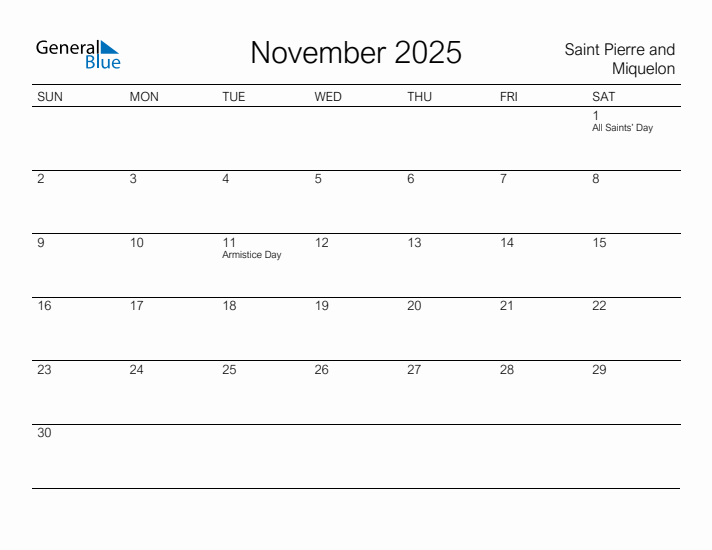 General Blue

November 2025

Saint Pierre and Miquelon

| SUN | MON | TUE | WED | THU | FRI | SAT |
|---|---|---|---|---|---|---|
| | | | | | | 1 All Saints' Day |
| 2 | 3 | 4 | 5 | 6 | 7 | 8 |
| 9 | 10 | 11 Armistice Day | 12 | 13 | 14 | 15 |
| 16 | 17 | 18 | 19 | 20 | 21 | 22 |
| 23 | 24 | 25 | 26 | 27 | 28 | 29 |
| 30 | | | | | | |